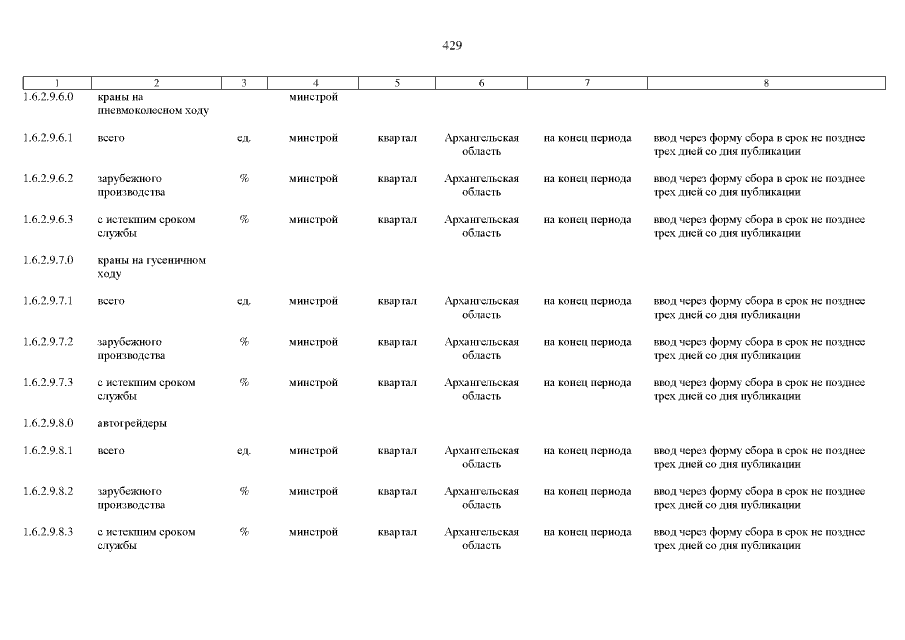 429

| 1 | 2 | 3 | 4 | 5 | 6 | 7 | 8 |
|---|---|---|---|---|---|---|---|
| 1.6.2.9.6.0 | краны на пневмоколесном ходу | | минстрой | | | | |
| 1.6.2.9.6.1 | всего | ед. | минстрой | квартал | Архангельская область | на конец периода | ввод через форму сбора в срок не позднее трех дней со дня публикации |
| 1.6.2.9.6.2 | зарубежного производства | % | минстрой | квартал | Архангельская область | на конец периода | ввод через форму сбора в срок не позднее трех дней со дня публикации |
| 1.6.2.9.6.3 | с истекшим сроком службы | % | минстрой | квартал | Архангельская область | на конец периода | ввод через форму сбора в срок не позднее трех дней со дня публикации |
| 1.6.2.9.7.0 | краны на гусеничном ходу | | | | | | |
| 1.6.2.9.7.1 | всего | ед. | минстрой | квартал | Архангельская область | на конец периода | ввод через форму сбора в срок не позднее трех дней со дня публикации |
| 1.6.2.9.7.2 | зарубежного производства | % | минстрой | квартал | Архангельская область | на конец периода | ввод через форму сбора в срок не позднее трех дней со дня публикации |
| 1.6.2.9.7.3 | с истекшим сроком службы | % | минстрой | квартал | Архангельская область | на конец периода | ввод через форму сбора в срок не позднее трех дней со дня публикации |
| 1.6.2.9.8.0 | автогрейдеры | | | | | | |
| 1.6.2.9.8.1 | всего | ед. | минстрой | квартал | Архангельская область | на конец периода | ввод через форму сбора в срок не позднее трех дней со дня публикации |
| 1.6.2.9.8.2 | зарубежного производства | % | минстрой | квартал | Архангельская область | на конец периода | ввод через форму сбора в срок не позднее трех дней со дня публикации |
| 1.6.2.9.8.3 | с истекшим сроком службы | % | минстрой | квартал | Архангельская область | на конец периода | ввод через форму сбора в срок не позднее трех дней со дня публикации |